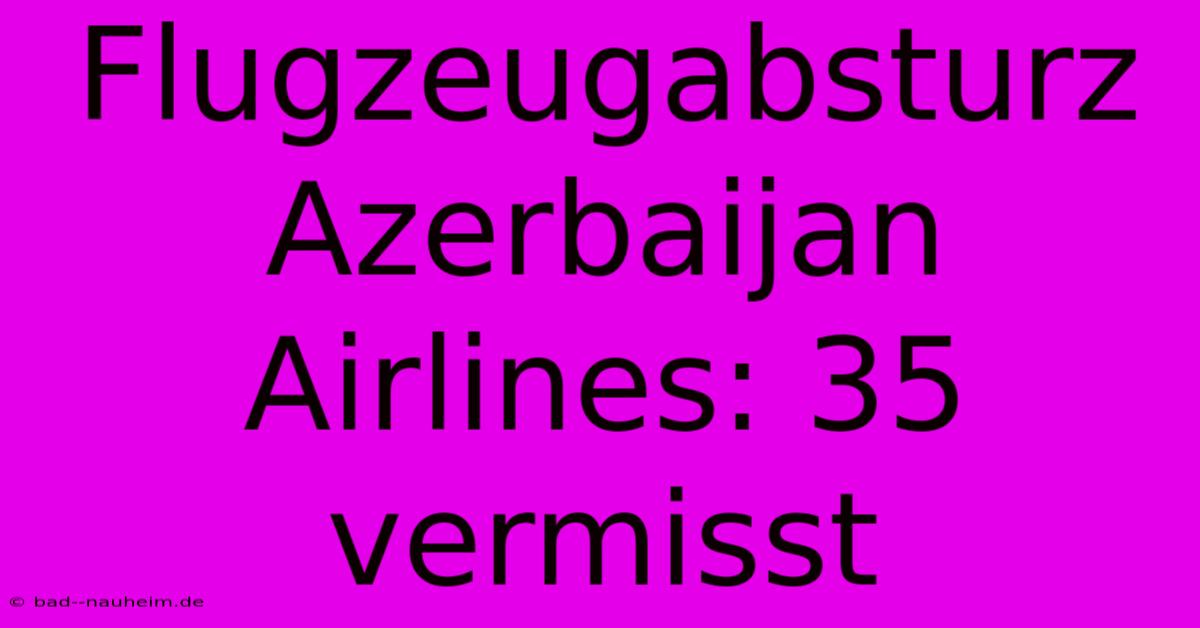 Flugzeugabsturz Azerbaijan Airlines: 35 vermisst

© bad--nauheim.de